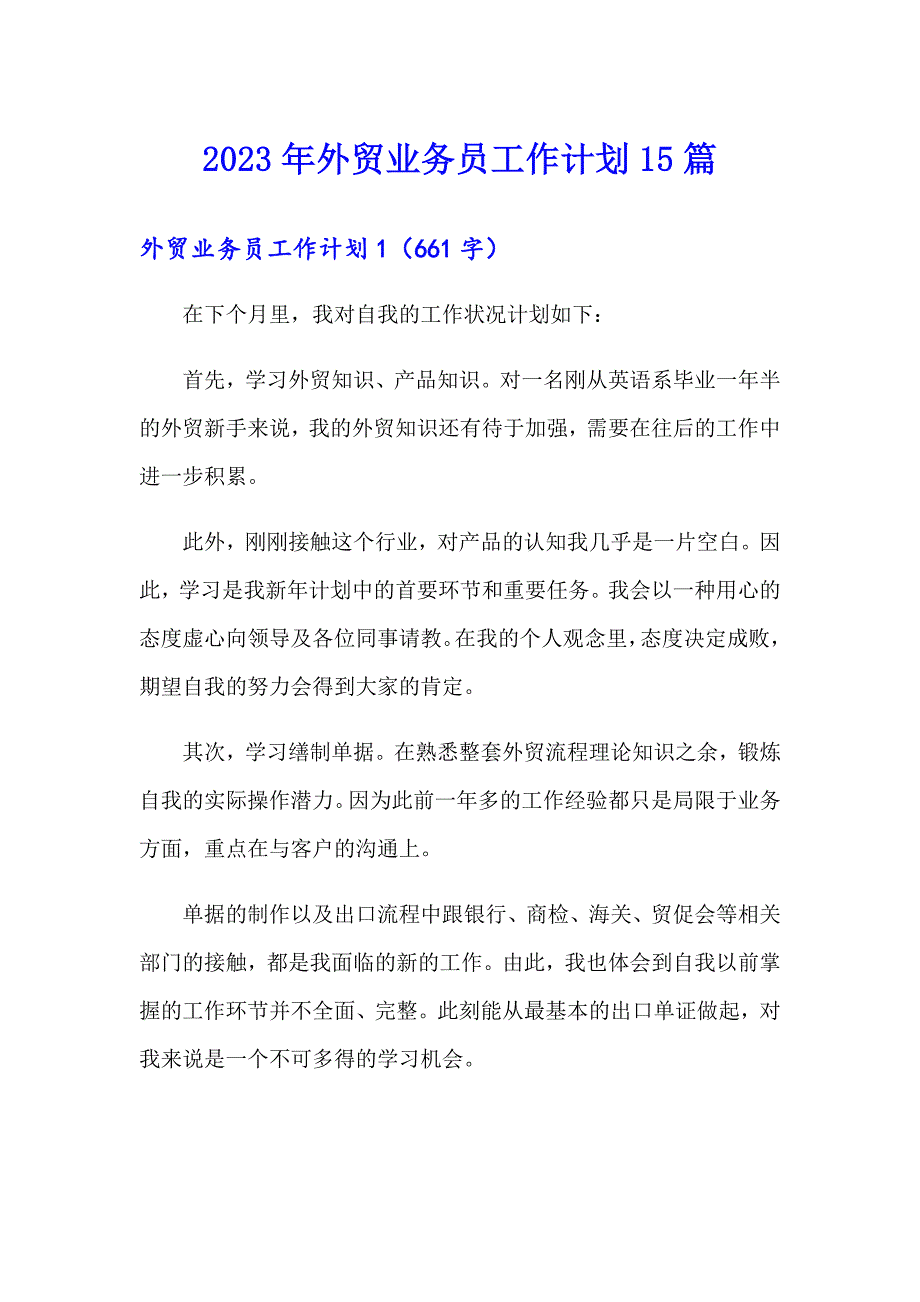 2023年外贸业务员工作计划15篇

外贸业务员工作计划1（661字）

在下个月里，我对自我的工作状况计划如下：

首先，学习外贸知识、产品知识。对一名刚从英语系毕业一年半的外贸新手来说，我的外贸知识还有待于加强，需要在往后的工作中进一步积累。

此外，刚刚接触这个行业，对产品的认知我几乎是一片空白。因此，学习是我新年计划中的首要环节和重要任务。我会以一种用心的态度虚心向领导及各位同事请教。在我的个人观念里，态度决定成败，期望自我的努力会得到大家的肯定。

其次，学习缮制单据。在熟悉整套外贸流程理论知识之余，锻炼自我的实际操作潜力。因为此前一年多的工作经验都只是局限于业务方面，重点在与客户的沟通上。

单据的制作以及出口流程中跟银行、商检、海关、贸促会等相关部门的接触，都是我面临的新的工作。由此，我也体会到自我以前掌握的工作环节并不全面、完整。此刻能从最基本的出口单证做起，对我来说是一个不可多得的学习机会。